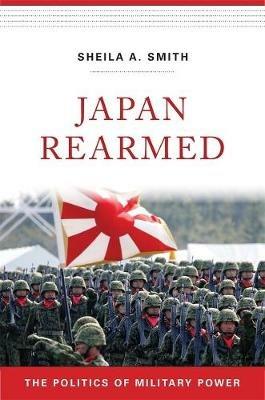 SHEILA A. SMITH

JAPAN REARMED

THE POLITICS OF MILITARY POWER